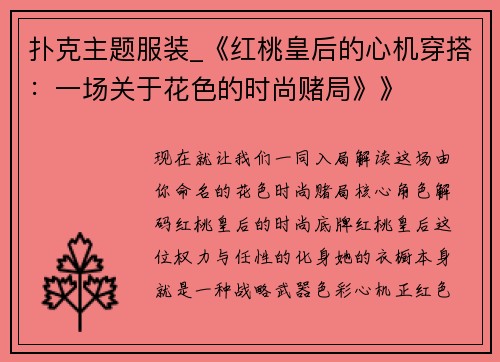 扑克主题服装_《红桃皇后的心机穿搭：一场关于花色的时尚赌局》》

现在就让我们一同入局解读这场由你命名的花色时尚赌局核心角色解码红桃皇后的时尚底牌红桃皇后这位权力与任性的化身她的衣橱本身就是一种战略武器色彩心机正红色